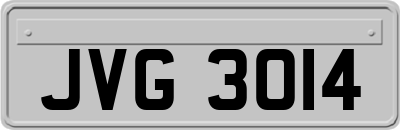 JVG 3014